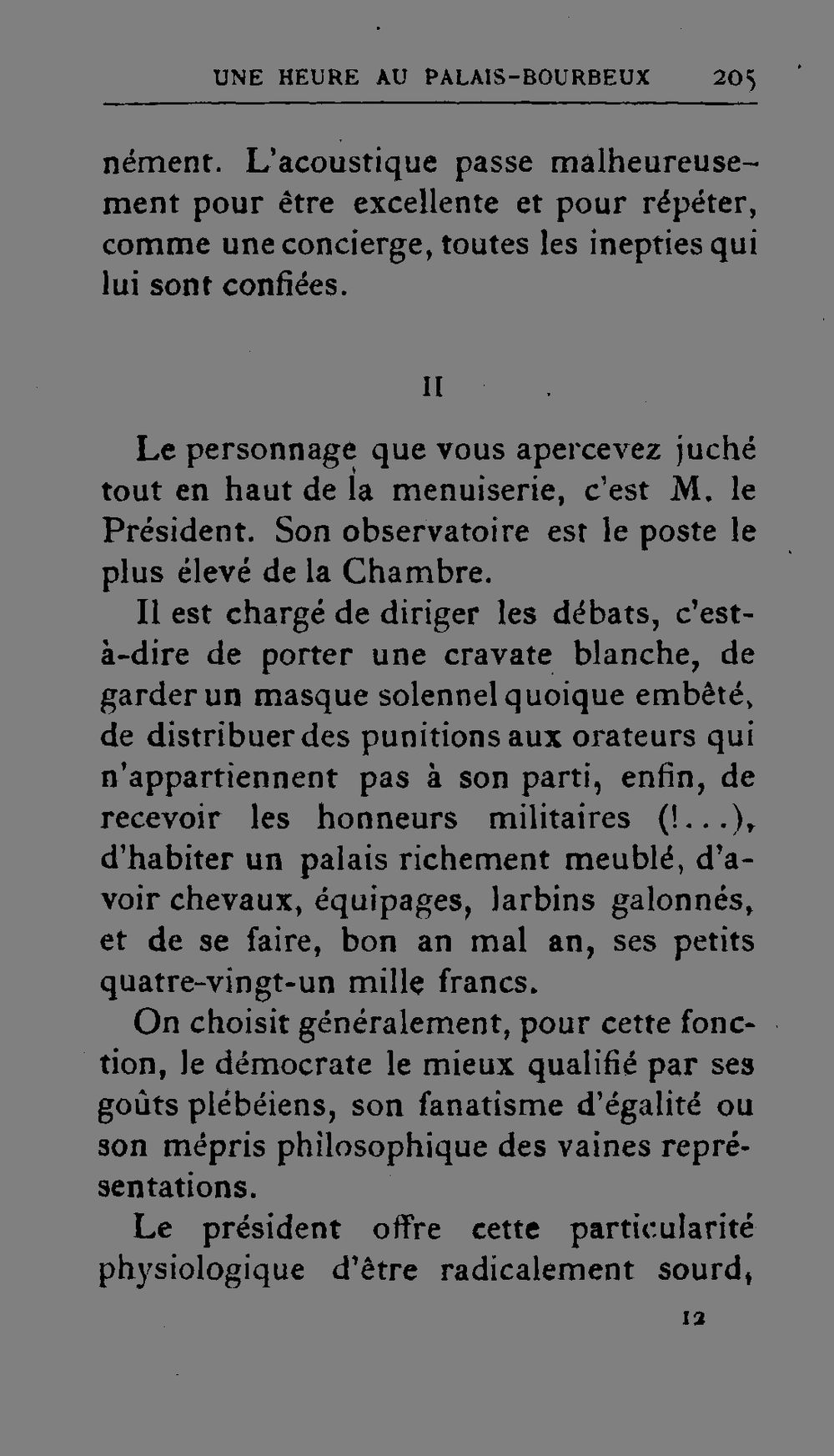 UNE HEURE AU PALAIS-BOURBEUX 205

nément. L'acoustique passe malheureusement pour être excellente et pour répéter, comme une concierge, toutes les inepties qui lui sont confiées.

II

Le personnage que vous apercevez juché tout en haut de la menuiserie, c'est M. le Président. Son observatoire est le poste le plus élevé de la Chambre.

Il est chargé de diriger les débats, c'est-à-dire de porter une cravate blanche, de garder un masque solennel quoique embêté, de distribuer des punitions aux orateurs qui n'appartiennent pas à son parti, enfin, de recevoir les honneurs militaires (!...), d'habiter un palais richement meublé, d'avoir chevaux, équipages, larbins galonnés, et de se faire, bon an mal an, ses petits quatre-vingt-un mille francs.

On choisit généralement, pour cette fonction, le démocrate le mieux qualifié par ses goûts plébéiens, son fanatisme d'égalité ou son mépris philosophique des vaines représentations.

Le président offre cette particularité physiologique d'être radicalement sourd,

12